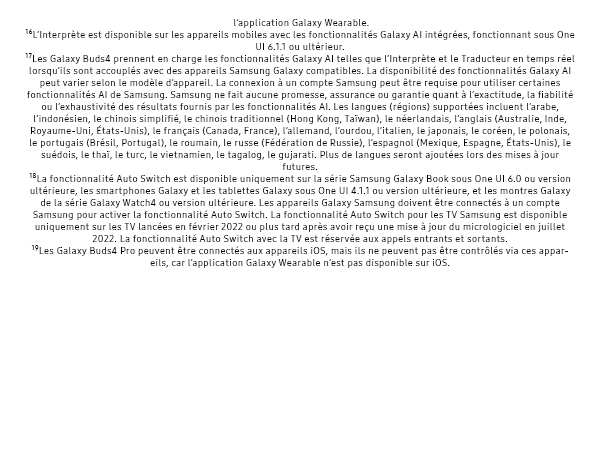 l'application Galaxy Wearable.
$^{16}$L'Interprète est disponible sur les appareils mobiles avec les fonctionnalités Galaxy AI intégrées, fonctionnant sous One UI 6.1.1 ou ultérieur.
$^{17}$Les Galaxy Buds4 prennent en charge les fonctionnalités Galaxy AI telles que l'Interprète et le Traducteur en temps réel lorsqu'ils sont accouplés avec des appareils Samsung Galaxy compatibles. La disponibilité des fonctionnalités Galaxy AI peut varier selon le modèle d'appareil. La connexion à un compte Samsung peut être requise pour utiliser certaines fonctionnalités AI de Samsung. Samsung ne fait aucune promesse, assurance ou garantie quant à l'exactitude, la fiabilité ou l'exhaustivité des résultats fournis par les fonctionnalités AI. Les langues (régions) supportées incluent l'arabe, l'indonésien, le chinois simplifié, le chinois traditionnel (Hong Kong, Taïwan), le néerlandais, l'anglais (Australie, Inde, Royaume-Uni, États-Unis), le français (Canada, France), l'allemand, l'ourdou, l'italien, le japonais, le coréen, le polonais, le portugais (Brésil, Portugal), le roumain, le russe (Fédération de Russie), l'espagnol (Mexique, Espagne, États-Unis), le suédois, le thaï, le turc, le vietnamien, le tagalog, le gujarati. Plus de langues seront ajoutées lors des mises à jour futures.
$^{18}$La fonctionnalité Auto Switch est disponible uniquement sur la série Samsung Galaxy Book sous One UI 6.0 ou version ultérieure, les smartphones Galaxy et les tablettes Galaxy sous One UI 4.1.1 ou version ultérieure, et les montres Galaxy de la série Galaxy Watch4 ou version ultérieure. Les appareils Galaxy Samsung doivent être connectés à un compte Samsung pour activer la fonctionnalité Auto Switch. La fonctionnalité Auto Switch pour les TV Samsung est disponible uniquement sur les TV lancées en février 2022 ou plus tard après avoir reçu une mise à jour du micrologiciel en juillet 2022. La fonctionnalité Auto Switch avec la TV est réservée aux appels entrants et sortants.
$^{19}$Les Galaxy Buds4 Pro peuvent être connectés aux appareils iOS, mais ils ne peuvent pas être contrôlés via ces appareils, car l'application Galaxy Wearable n'est pas disponible sur iOS.